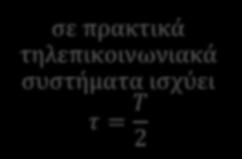 σε πρακτικά τηλεπικοινωνιακά συστήματα ισχύει

$\tau = \frac{T}{2}$